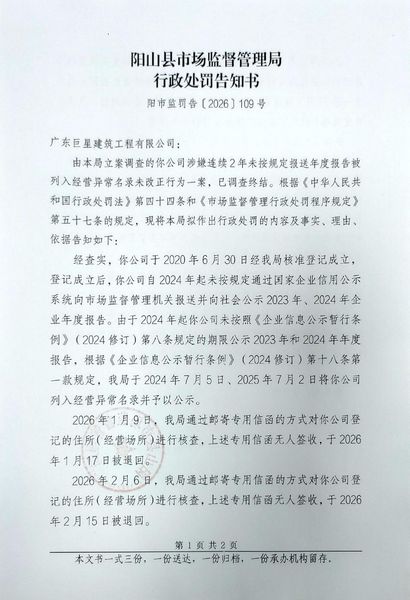 阳山县市场监督管理局
行政处罚告知书

阳市监罚告〔2026〕109号

广东巨星建筑工程有限公司：

由本局立案调查的你公司涉嫌连续2年未按规定报送年度报告被列入经营异常名录未改正行为一案，已调查终结。根据《中华人民共和国行政处罚法》第四十四条和《市场监督管理行政处罚程序规定》第五十七条的规定，现将本局拟作出行政处罚的内容及事实、理由、依据告知如下：

经查实，你公司于2020年6月30日经我局核准登记成立，登记成立后，你公司自2024年起未按规定通过国家企业信用公示系统向市场监督管理机关报送并向社会公示2023年、2024年企业年度报告。由于2024年起你公司未按照《企业信息公示暂行条例》（2024修订）第八条规定的期限公示2023年和2024年年度报告，根据《企业信息公示暂行条例》（2024修订）第十八条第一款规定，我局于2024年7月5日、2025年7月2日将你公司列入经营异常名录并予以公示。

2026年1月9日，我局通过邮寄专用信函的方式对你公司登记的住所（经营场所）进行核查，上述专用信函无人签收，于2026年1月17日被退回。

2026年2月6日，我局通过邮寄专用信函的方式对你公司登记的住所（经营场所）进行核查，上述专用信函无人签收，于2026年2月15日被退回。

第1页 共2页

本文书一式三份，一份送达，一份归档，一份承办机构留存。